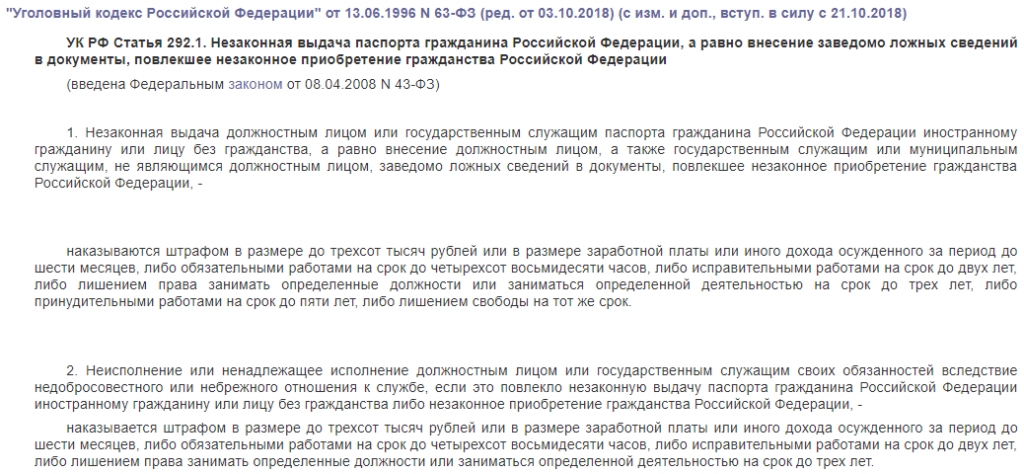 "Уголовный кодекс Российской Федерации" от 13.06.1996 N 63-ФЗ (ред. от 03.10.2018) (с изм. и доп., вступ. в силу с 21.10.2018)

УК РФ Статья 292.1. Незаконная выдача паспорта гражданина Российской Федерации, а равно внесение заведомо ложных сведений в документы, повлекшее незаконное приобретение гражданства Российской Федерации

(введена Федеральным законом от 08.04.2008 N 43-ФЗ)

1. Незаконная выдача должностным лицом или государственным служащим паспорта гражданина Российской Федерации иностранному гражданину или лицу без гражданства, а равно внесение должностным лицом, а также государственным служащим или муниципальным служащим, не являющимся должностным лицом, заведомо ложных сведений в документы, повлекшее незаконное приобретение гражданства Российской Федерации, -

наказываются штрафом в размере до трехсот тысяч рублей или в размере заработной платы или иного дохода осужденного за период до шести месяцев, либо обязательными работами на срок до четырехсот восьмидесяти часов, либо исправительными работами на срок до двух лет, либо лишением права занимать определенные должности или заниматься определенной деятельностью на срок до трех лет, либо принудительными работами на срок до пяти лет, либо лишением свободы на тот же срок.

2. Неисполнение или ненадлежащее исполнение должностным лицом или государственным служащим своих обязанностей вследствие недобросовестного или небрежного отношения к службе, если это повлекло незаконную выдачу паспорта гражданина Российской Федерации иностранному гражданину или лицу без гражданства либо незаконное приобретение гражданства Российской Федерации, -

наказывается штрафом в размере до трехсот тысяч рублей или в размере заработной платы или иного дохода осужденного за период до шести месяцев, либо обязательными работами на срок до четырехсот восьмидесяти часов, либо исправительными работами на срок до двух лет, либо лишением права занимать определенные должности или заниматься определенной деятельностью на срок до трех лет.